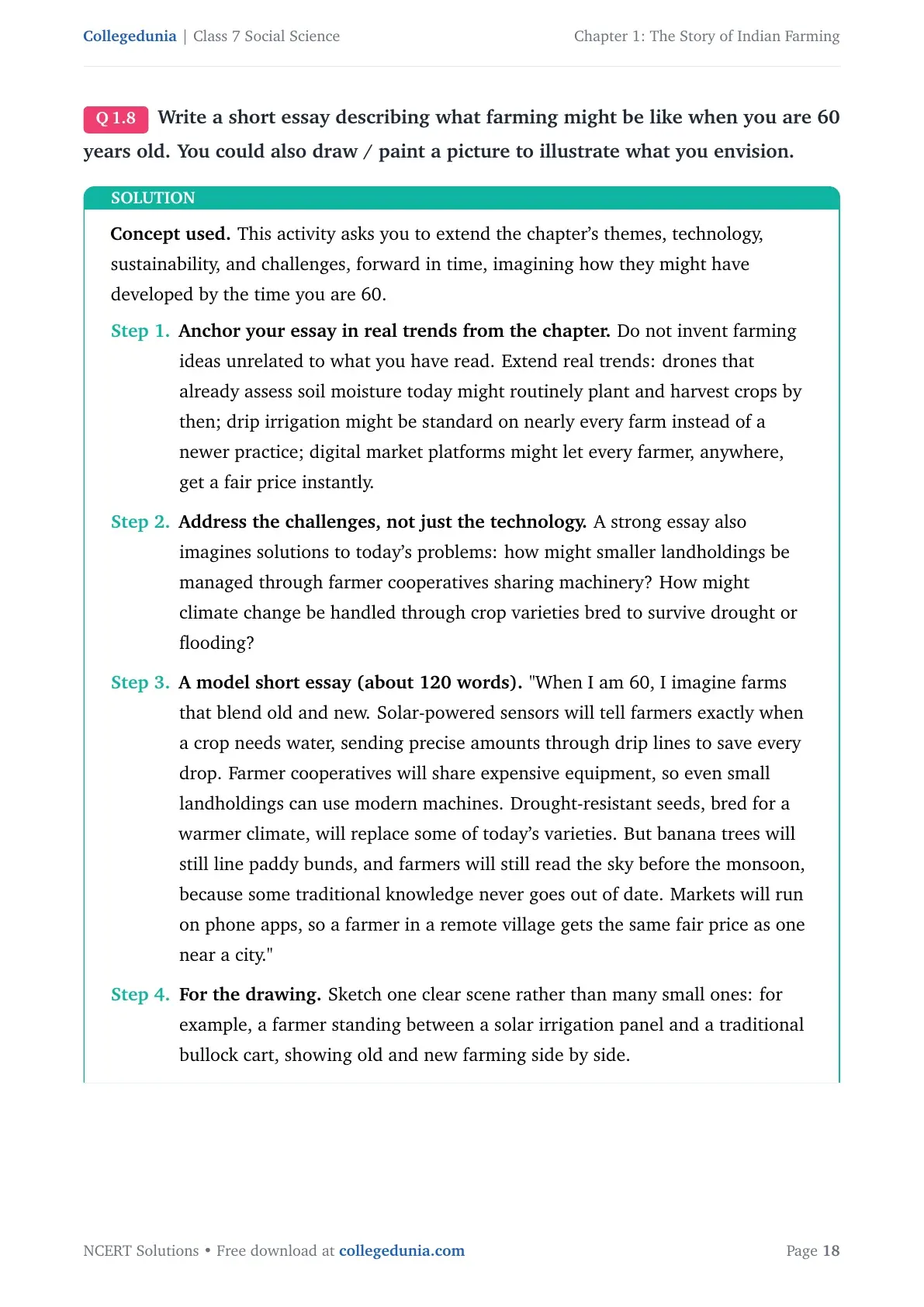 Collegedunia | Class 7 Social Science

Chapter 1: The Story of Indian Farming

Q 1.8 Write a short essay describing what farming might be like when you are 60 years old. You could also draw / paint a picture to illustrate what you envision.

SOLUTION

Concept used. This activity asks you to extend the chapter's themes, technology, sustainability, and challenges, forward in time, imagining how they might have developed by the time you are 60.

Step 1. Anchor your essay in real trends from the chapter. Do not invent farming ideas unrelated to what you have read. Extend real trends: drones that already assess soil moisture today might routinely plant and harvest crops by then; drip irrigation might be standard on nearly every farm instead of a newer practice; digital market platforms might let every farmer, anywhere, get a fair price instantly.

Step 2. Address the challenges, not just the technology. A strong essay also imagines solutions to today's problems: how might smaller landholdings be managed through farmer cooperatives sharing machinery? How might climate change be handled through crop varieties bred to survive drought or flooding?

Step 3. A model short essay (about 120 words). "When I am 60, I imagine farms that blend old and new. Solar-powered sensors will tell farmers exactly when a crop needs water, sending precise amounts through drip lines to save every drop. Farmer cooperatives will share expensive equipment, so even small landholdings can use modern machines. Drought-resistant seeds, bred for a warmer climate, will replace some of today's varieties. But banana trees will still line paddy bunds, and farmers will still read the sky before the monsoon, because some traditional knowledge never goes out of date. Markets will run on phone apps, so a farmer in a remote village gets the same fair price as one near a city."

Step 4. For the drawing. Sketch one clear scene rather than many small ones: for example, a farmer standing between a solar irrigation panel and a traditional bullock cart, showing old and new farming side by side.

NCERT Solutions • Free download at collegedunia.com

Page 18